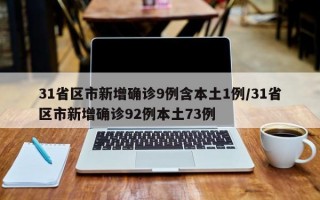 31省区市新增确诊9例含本土1例/31省区市新增确诊92例本土73例